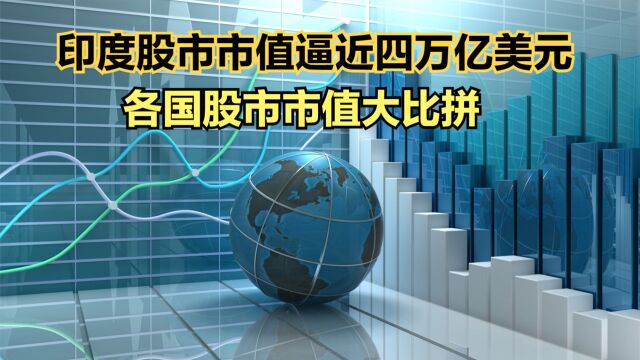 印度股市市值逼近四万亿美元
各国股市市值大比拼